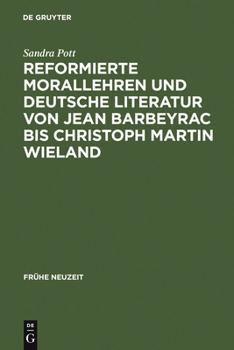 DE GRUYTER

Sandra Pott

REFORMIERTE MORALLEHREN UND DEUTSCHE LITERATUR VON JEAN BARBEYRAC BIS CHRISTOPH MARTIN WIELAND

FRÜHE NEUZEIT

DE
G